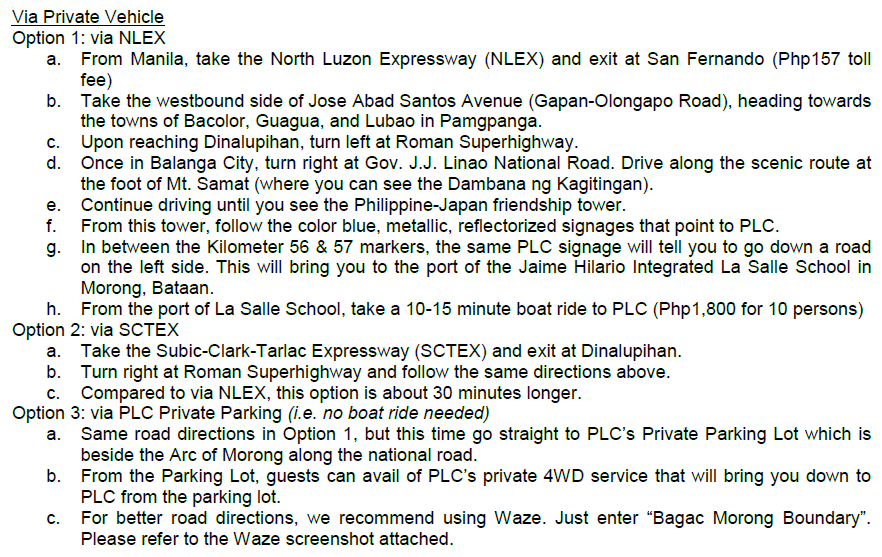 Via Private Vehicle
Option 1: via NLEX
a. From Manila, take the North Luzon Expressway (NLEX) and exit at San Fernando (Php157 toll fee)
b. Take the westbound side of Jose Abad Santos Avenue (Gapan-Olongapo Road), heading towards the towns of Bacolor, Guagua, and Lubao in Pamgpanga.
c. Upon reaching Dinalupihan, turn left at Roman Superhighway.
d. Once in Balanga City, turn right at Gov. J.J. Linao National Road. Drive along the scenic route at the foot of Mt. Samat (where you can see the Dambana ng Kagitingan).
e. Continue driving until you see the Philippine-Japan friendship tower.
f. From this tower, follow the color blue, metallic, reflectorized signages that point to PLC.
g. In between the Kilometer 56 & 57 markers, the same PLC signage will tell you to go down a road on the left side. This will bring you to the port of the Jaime Hilario Integrated La Salle School in Morong, Bataan.
h. From the port of La Salle School, take a 10-15 minute boat ride to PLC (Php1,800 for 10 persons)
Option 2: via SCTEX
a. Take the Subic-Clark-Tarlac Expressway (SCTEX) and exit at Dinalupihan.
b. Turn right at Roman Superhighway and follow the same directions above.
c. Compared to via NLEX, this option is about 30 minutes longer.
Option 3: via PLC Private Parking (i.e. no boat ride needed)
a. Same road directions in Option 1, but this time go straight to PLC's Private Parking Lot which is beside the Arc of Morong along the national road.
b. From the Parking Lot, guests can avail of PLC's private 4WD service that will bring you down to PLC from the parking lot.
c. For better road directions, we recommend using Waze. Just enter "Bagac Morong Boundary". Please refer to the Waze screenshot attached.